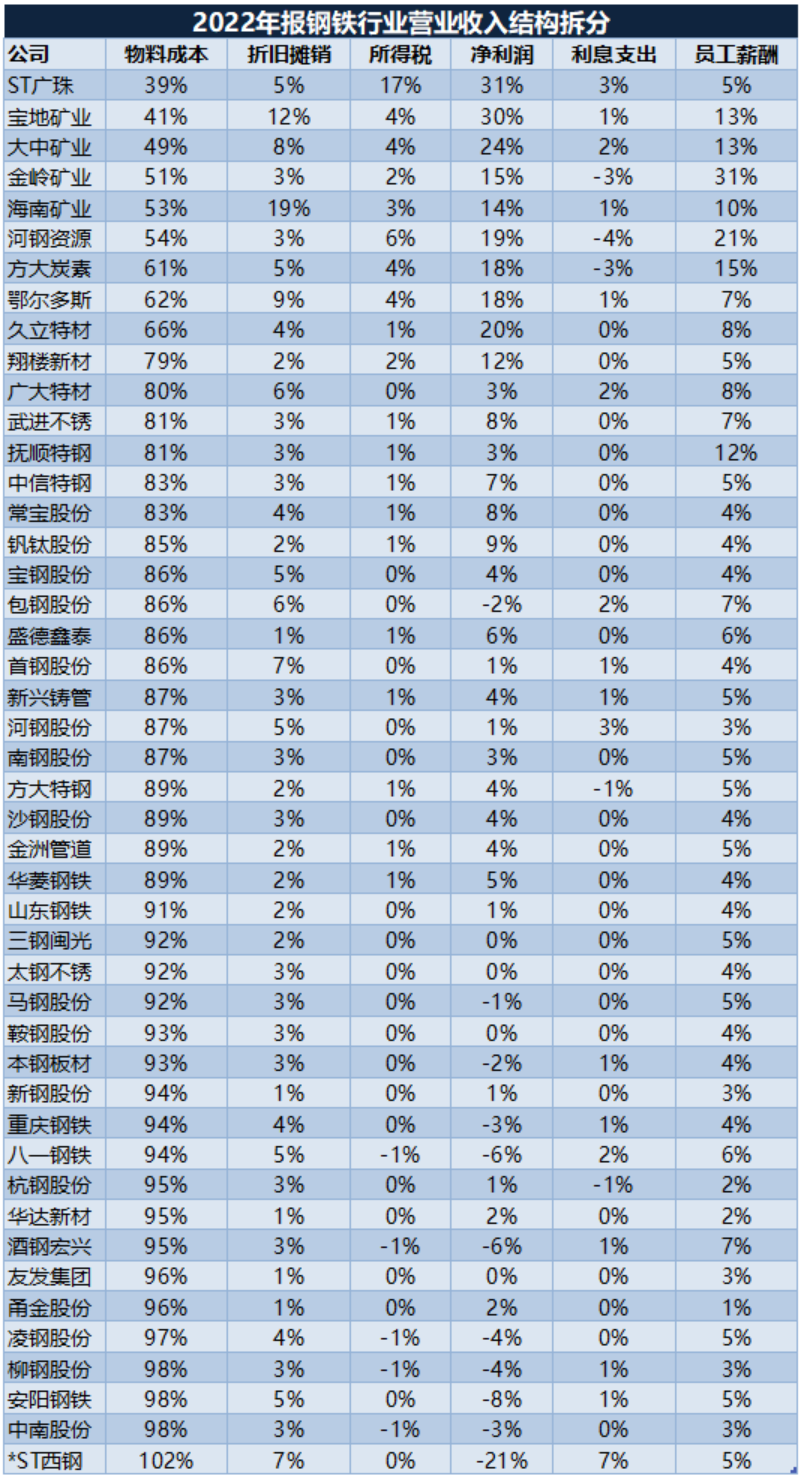 2022年报钢铁行业营业收入结构拆分

| 公司 | 物料成本 | 折旧摊销 | 所得税 | 净利润 | 利息支出 | 员工薪酬 |
|---|---|---|---|---|---|---|
| ST广珠 | 39% | 5% | 17% | 31% | 3% | 5% |
| 宝地矿业 | 41% | 12% | 4% | 30% | 1% | 13% |
| 大中矿业 | 49% | 8% | 4% | 24% | 2% | 13% |
| 金岭矿业 | 51% | 3% | 2% | 15% | -3% | 31% |
| 海南矿业 | 53% | 19% | 3% | 14% | 1% | 10% |
| 河钢资源 | 54% | 3% | 6% | 19% | -4% | 21% |
| 方大炭素 | 61% | 5% | 4% | 18% | -3% | 15% |
| 鄂尔多斯 | 62% | 9% | 4% | 18% | 1% | 7% |
| 久立特材 | 66% | 4% | 1% | 20% | 0% | 8% |
| 翔楼新材 | 79% | 2% | 2% | 12% | 0% | 5% |
| 广大特材 | 80% | 6% | 0% | 3% | 2% | 8% |
| 武进不锈 | 81% | 3% | 1% | 8% | 0% | 7% |
| 抚顺特钢 | 81% | 3% | 1% | 3% | 0% | 12% |
| 中信特钢 | 83% | 3% | 1% | 7% | 0% | 5% |
| 常宝股份 | 83% | 4% | 1% | 8% | 0% | 4% |
| 钒钛股份 | 85% | 2% | 1% | 9% | 0% | 4% |
| 宝钢股份 | 86% | 5% | 0% | 4% | 0% | 4% |
| 包钢股份 | 86% | 6% | 0% | -2% | 2% | 7% |
| 盛德鑫泰 | 86% | 1% | 1% | 6% | 0% | 6% |
| 首钢股份 | 86% | 7% | 0% | 1% | 1% | 4% |
| 新兴铸管 | 87% | 3% | 1% | 4% | 1% | 5% |
| 河钢股份 | 87% | 5% | 0% | 1% | 3% | 3% |
| 南钢股份 | 87% | 3% | 0% | 3% | 0% | 5% |
| 方大特钢 | 89% | 2% | 1% | 4% | -1% | 5% |
| 沙钢股份 | 89% | 3% | 0% | 4% | 0% | 4% |
| 金洲管道 | 89% | 2% | 1% | 4% | 0% | 5% |
| 华菱钢铁 | 89% | 2% | 1% | 5% | 0% | 4% |
| 山东钢铁 | 91% | 2% | 0% | 1% | 0% | 4% |
| 三钢闽光 | 92% | 2% | 0% | 0% | 0% | 5% |
| 太钢不锈 | 92% | 3% | 0% | 0% | 0% | 4% |
| 马钢股份 | 92% | 3% | 0% | -1% | 0% | 5% |
| 鞍钢股份 | 93% | 3% | 0% | 0% | 0% | 4% |
| 本钢板材 | 93% | 3% | 0% | -2% | 1% | 4% |
| 新钢股份 | 94% | 1% | 0% | 1% | 0% | 3% |
| 重庆钢铁 | 94% | 4% | 0% | -3% | 1% | 4% |
| 八一钢铁 | 94% | 5% | -1% | -6% | 2% | 6% |
| 杭钢股份 | 95% | 3% | 0% | 1% | -1% | 2% |
| 华达新材 | 95% | 1% | 0% | 2% | 0% | 2% |
| 酒钢宏兴 | 95% | 3% | -1% | -6% | 1% | 7% |
| 友发集团 | 96% | 1% | 0% | 0% | 0% | 3% |
| 甬金股份 | 96% | 1% | 0% | 2% | 0% | 1% |
| 凌钢股份 | 97% | 4% | -1% | -4% | 0% | 5% |
| 柳钢股份 | 98% | 3% | -1% | -4% | 1% | 3% |
| 安阳钢铁 | 98% | 5% | 0% | -8% | 1% | 5% |
| 中南股份 | 98% | 3% | -1% | -3% | 0% | 3% |
| *ST西钢 | 102% | 7% | 0% | -21% | 7% | 5% |